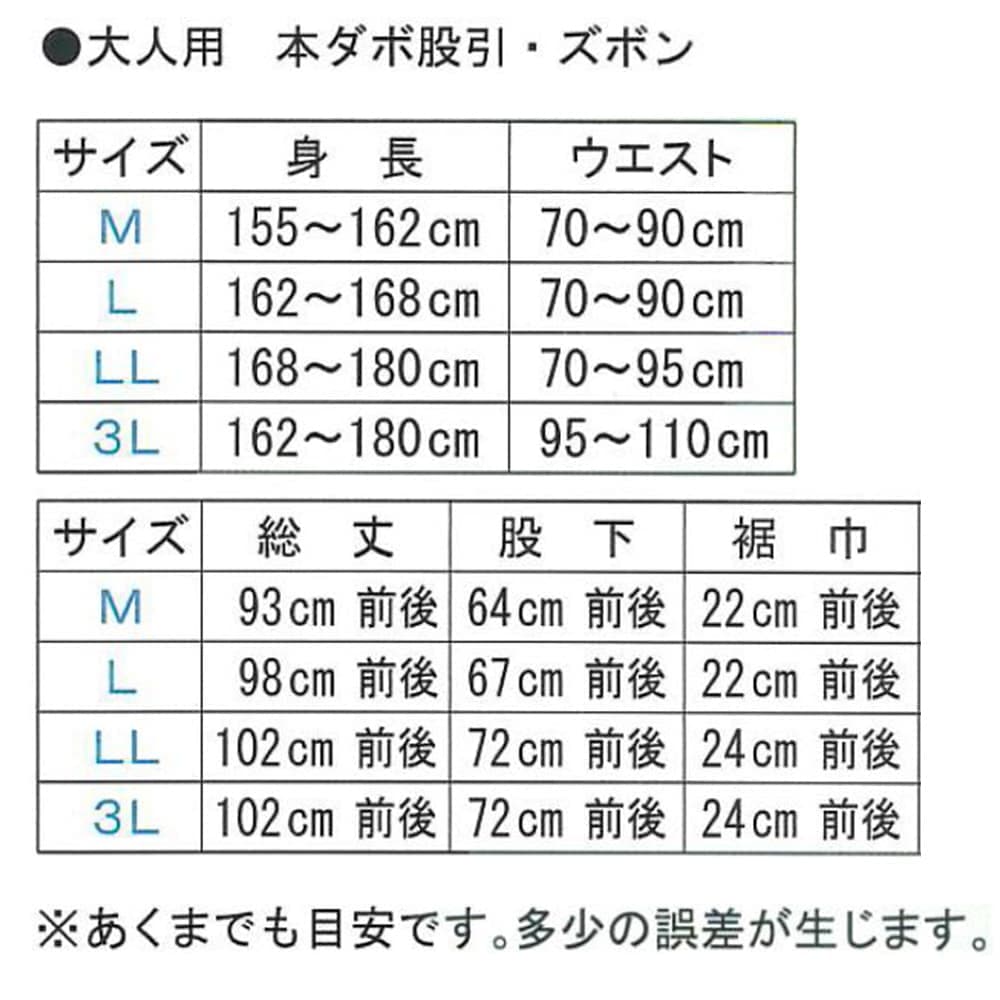 ●大人用　本ダボ股引・ズボン

| サイズ | 身　長 | ウエスト |
|---|---|---|
| M | 155～162cm | 70～90cm |
| L | 162～168cm | 70～90cm |
| LL | 168～180cm | 70～95cm |
| 3L | 162～180cm | 95～110cm |

| サイズ | 総　丈 | 股　下 | 裾　巾 |
|---|---|---|---|
| M | 93cm 前後 | 64cm 前後 | 22cm 前後 |
| L | 98cm 前後 | 67cm 前後 | 22cm 前後 |
| LL | 102cm 前後 | 72cm 前後 | 24cm 前後 |
| 3L | 102cm 前後 | 72cm 前後 | 24cm 前後 |

※あくまでも目安です。多少の誤差が生じます。